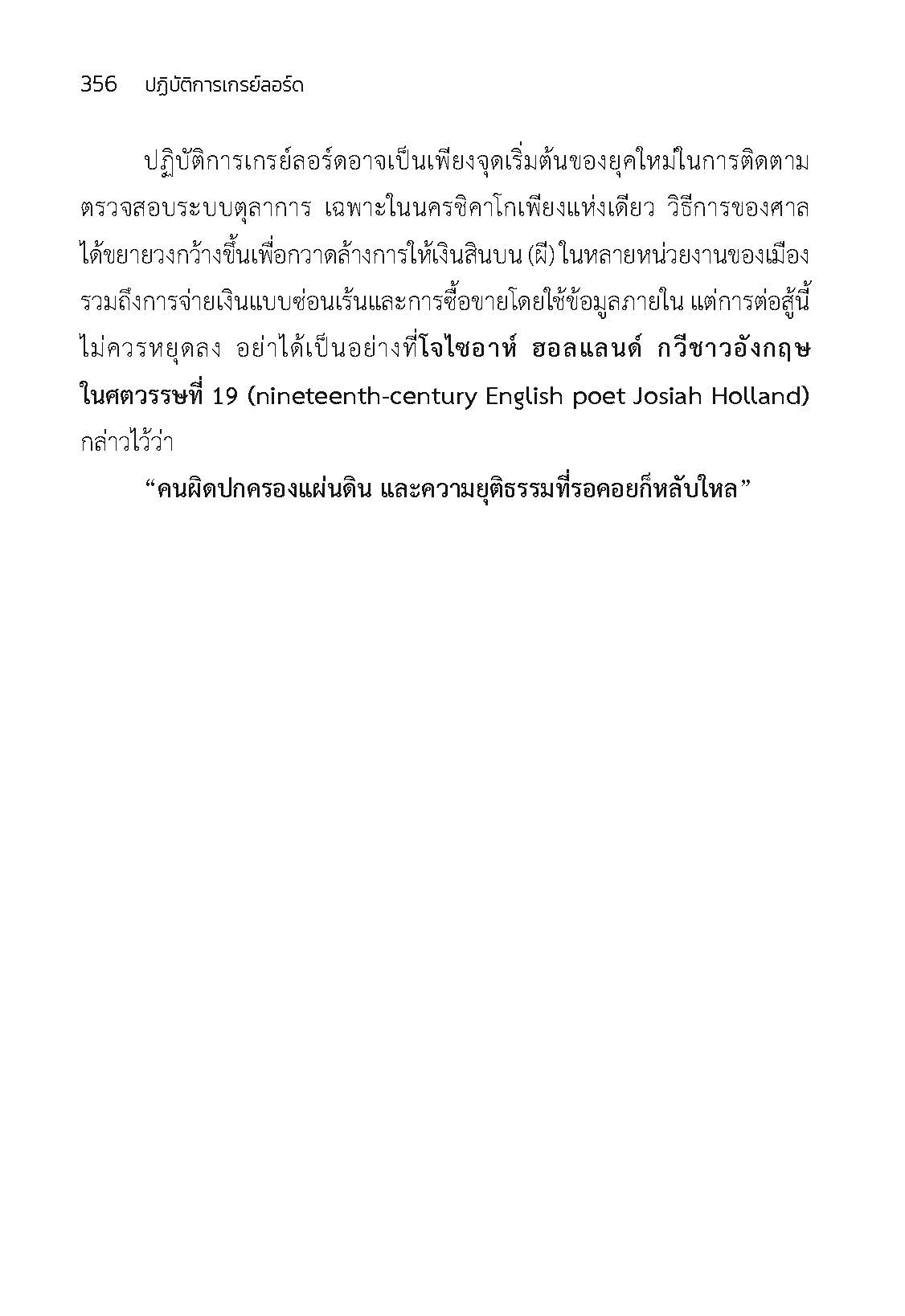 356 ปฏิบัติการเกรย์ลอร์ด

ปฏิบัติการเกรย์ลอร์ดอาจเป็นเพียงจุดเริ่มต้นของยุคใหม่ในการติดตามตรวจสอบระบบตุลาการ เฉพาะในนครชิคาโกเพียงแห่งเดียว วิธีการของศาลได้ขยายวงกว้างขึ้นเพื่อกวาดล้างการให้เงินสินบน (ผี) ในหลายหน่วยงานของเมือง รวมถึงการจ่ายเงินแบบซ่อนเร้นและการซื้อขายโดยใช้ข้อมูลภายใน แต่การต่อสู้นี้ไม่ควรหยุดลง อย่าได้เป็นอย่างที่โจไซอาห์ ฮอลแลนด์ กวีชาวอังกฤษในศตวรรษที่ 19 (nineteenth-century English poet Josiah Holland) กล่าวไว้ว่า

“คนผิดปกครองแผ่นดิน และความยุติธรรมที่รอคอยก็หลับใหล”